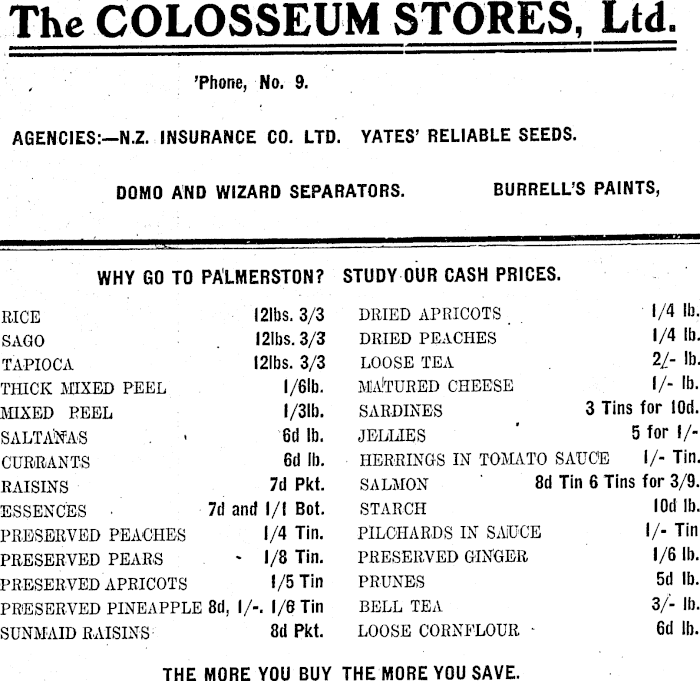 The COLOSSEUM STORES, Ltd.

'Phone, No. 9.

AGENCIES:—N.Z. INSURANCE CO. LTD. YATES' RELIABLE SEEDS.

DOMO AND WIZARD SEPARATORS. BURRELL'S PAINTS,

WHY GO TO PALMERSTON? STUDY OUR CASH PRICES.

RICE 12lbs. 3/3
SAGO 12lbs. 3/3
TAPIOCA 12lbs. 3/3
THICK MIXED PEEL 1/6lb.
MIXED PEEL 1/3lb.
SALTANAS 6d lb.
CURRANTS 6d lb.
RAISINS 7d Pkt.
ESSENCES 7d and 1/1 Bot.
PRESERVED PEACHES 1/4 Tin.
PRESERVED PEARS 1/8 Tin.
PRESERVED APRICOTS 1/5 Tin
PRESERVED PINEAPPLE 8d, 1/-. 1/6 Tin
SUNMAID RAISINS 8d Pkt.

DRIED APRICOTS 1/4 lb.
DRIED PEACHES 1/4 lb.
LOOSE TEA 2/- lb.
MATURED CHEESE 1/- lb.
SARDINES 3 Tins for 10d.
JELLIES 5 for 1/-
HERRINGS IN TOMATO SAUCE 1/- Tin.
SALMON 8d Tin 6 Tins for 3/9.
STARCH 10d lb.
PILCHARDS IN SAUCE 1/- Tin
PRESERVED GINGER 1/6 lb.
PRUNES 5d lb.
BELL TEA 3/- lb.
LOOSE CORNFLOUR 6d lb.

THE MORE YOU BUY THE MORE YOU SAVE.